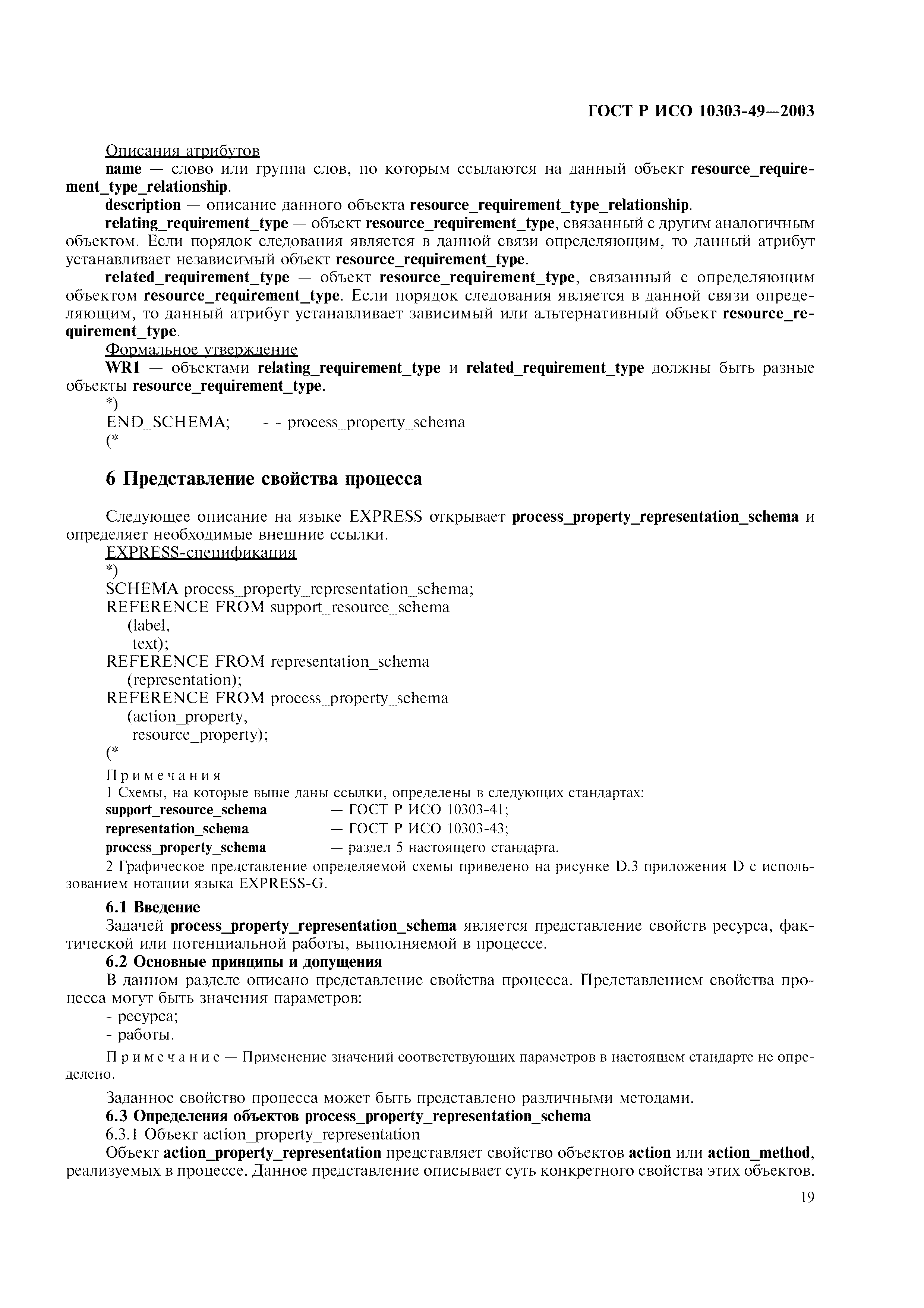 ГОСТ Р ИСО 10303-49—2003

Описания атрибутов

name — слово или группа слов, по которым ссылаются на данный объект resource_requirement_type_relationship.

description — описание данного объекта resource_requirement_type_relationship.

relating_requirement_type — объект resource_requirement_type, связанный с другим аналогичным объектом. Если порядок следования является в данной связи определяющим, то данный атрибут устанавливает независимый объект resource_requirement_type.

related_requirement_type — объект resource_requirement_type, связанный с определяющим объектом resource_requirement_type. Если порядок следования является в данной связи определяющим, то данный атрибут устанавливает зависимый или альтернативный объект resource_requirement_type.

Формальное утверждение

WR1 — объектами relating_requirement_type и related_requirement_type должны быть разные объекты resource_requirement_type.

*)
END_SCHEMA; - - process_property_schema
(*

6 Представление свойства процесса

Следующее описание на языке EXPRESS открывает process_property_representation_schema и определяет необходимые внешние ссылки.

EXPRESS-спецификация

*)
SCHEMA process_property_representation_schema;
REFERENCE FROM support_resource_schema
(label,
text);
REFERENCE FROM representation_schema
(representation);
REFERENCE FROM process_property_schema
(action_property,
resource_property);
(*

Примечания

1 Схемы, на которые выше даны ссылки, определены в следующих стандартах:
support_resource_schema — ГОСТ Р ИСО 10303-41;
representation_schema — ГОСТ Р ИСО 10303-43;
process_property_schema — раздел 5 настоящего стандарта.

2 Графическое представление определяемой схемы приведено на рисунке D.3 приложения D с использованием нотации языка EXPRESS-G.

6.1 Введение

Задачей process_property_representation_schema является представление свойств ресурса, фактической или потенциальной работы, выполняемой в процессе.

6.2 Основные принципы и допущения

В данном разделе описано представление свойства процесса. Представлением свойства процесса могут быть значения параметров:
- ресурса;
- работы.

Примечание — Применение значений соответствующих параметров в настоящем стандарте не определено.

Заданное свойство процесса может быть представлено различными методами.

6.3 Определения объектов process_property_representation_schema

6.3.1 Объект action_property_representation

Объект action_property_representation представляет свойство объектов action или action_method, реализуемых в процессе. Данное представление описывает суть конкретного свойства этих объектов.

19